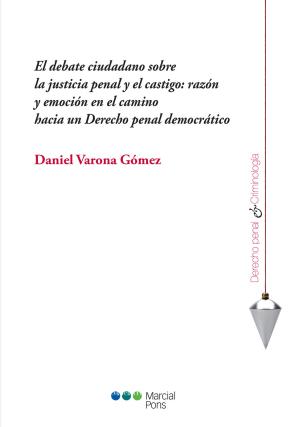 El debate ciudadano sobre la justicia penal y el castigo: razón y emoción en el camino hacia un Derecho penal democrático

Daniel Varona Gómez

Derecho penal & Criminología

Marcial Pons